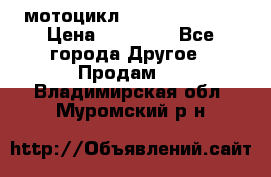 мотоцикл
Цена Все города Другое Продам
Владимирская обл Муромский р н

http://Объявлений.сайт